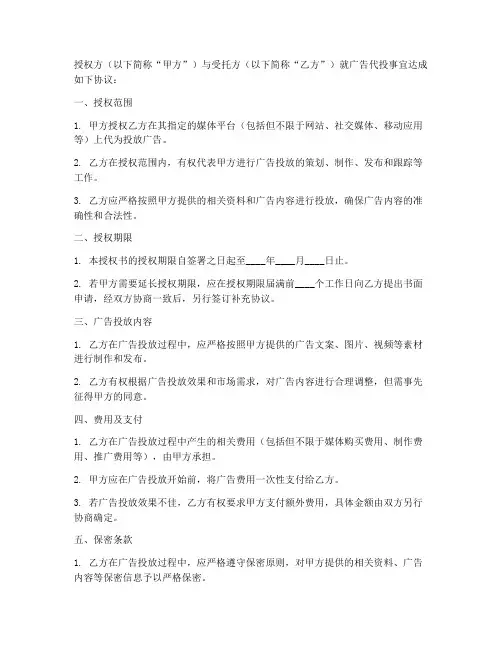 授权方（以下简称“甲方”）与受托方（以下简称“乙方”）就广告代投事宜达成如下协议：

一、授权范围

1. 甲方授权乙方在其指定的媒体平台（包括但不限于网站、社交媒体、移动应用等）上代为投放广告。

2. 乙方在授权范围内，有权代表甲方进行广告投放的策划、制作、发布和跟踪等工作。

3. 乙方应严格按照甲方提供的相关资料和广告内容进行投放，确保广告内容的准确性和合法性。

二、授权期限

1. 本授权书的授权期限自签署之日起至____年____月____日止。

2. 若甲方需要延长授权期限，应在授权期限届满前____个工作日向乙方提出书面申请，经双方协商一致后，另行签订补充协议。

三、广告投放内容

1. 乙方在广告投放过程中，应严格按照甲方提供的广告文案、图片、视频等素材进行制作和发布。

2. 乙方有权根据广告投放效果和市场需求，对广告内容进行合理调整，但需事先征得甲方的同意。

四、费用及支付

1. 乙方在广告投放过程中产生的相关费用（包括但不限于媒体购买费用、制作费用、推广费用等），由甲方承担。

2. 甲方应在广告投放开始前，将广告费用一次性支付给乙方。

3. 若广告投放效果不佳，乙方有权要求甲方支付额外费用，具体金额由双方另行协商确定。

五、保密条款

1. 乙方在广告投放过程中，应严格遵守保密原则，对甲方提供的相关资料、广告内容等保密信息予以严格保密。